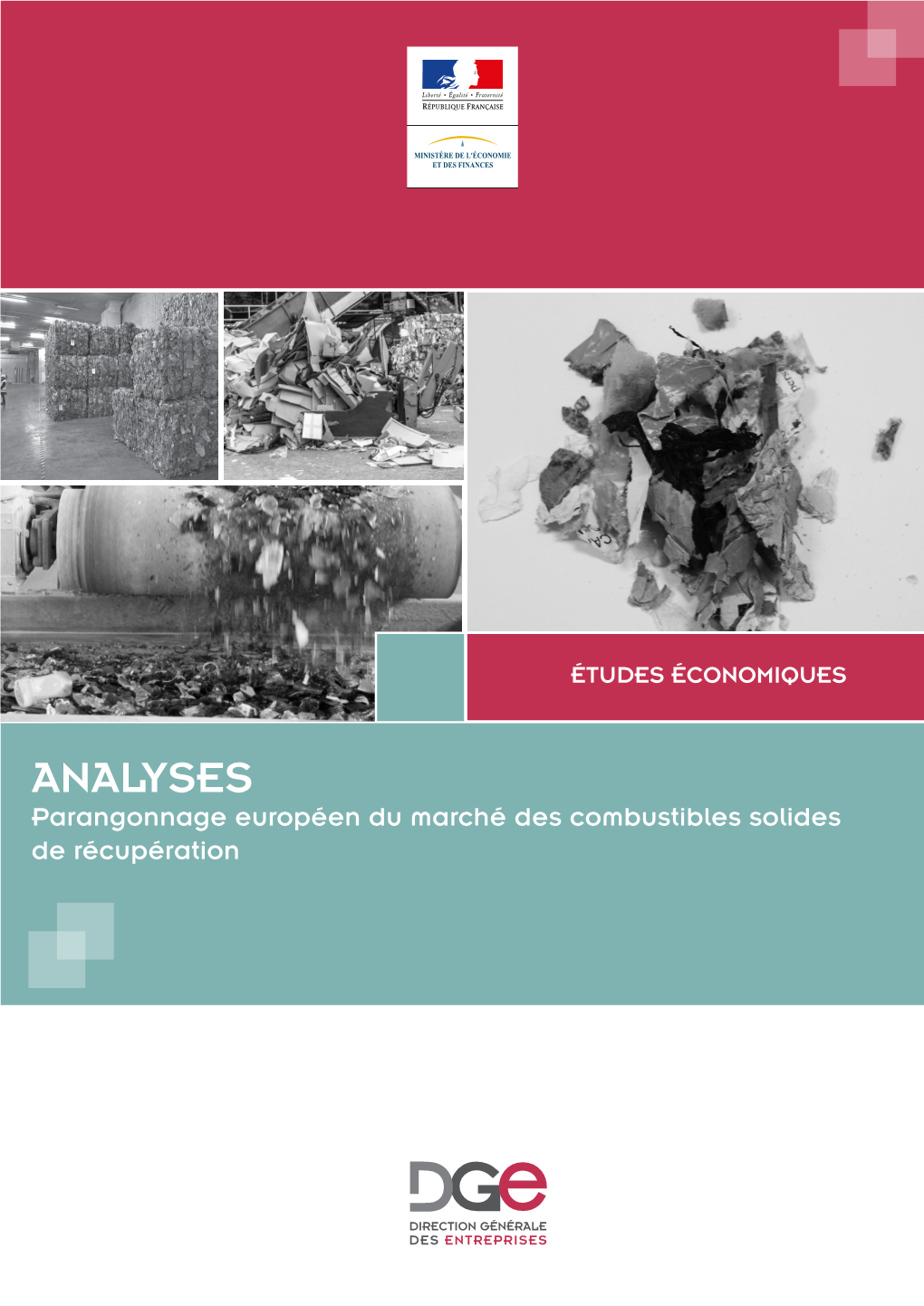 Liberté • Égalité • Fraternité
RÉPUBLIQUE FRANÇAISE

MINISTÈRE DE L'ÉCONOMIE ET DES FINANCES

ÉTUDES ÉCONOMIQUES

ANALYSES
Parangonnage européen du marché des combustibles solides de récupération

DGE
DIRECTION GÉNÉRALE DES ENTREPRISES